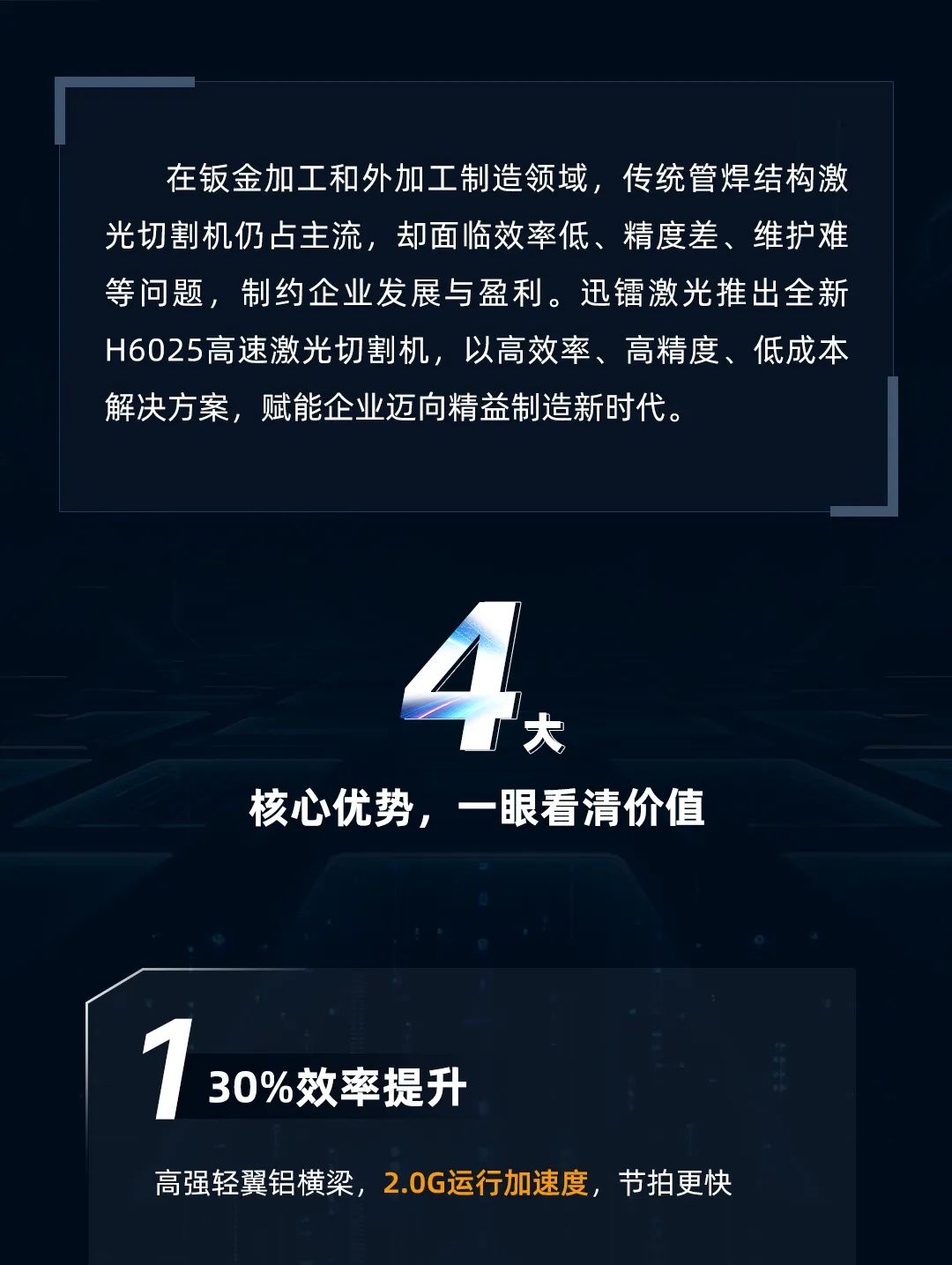 在钣金加工和外加工制造领域，传统管焊结构激光切割机仍占主流，却面临效率低、精度差、维护难等问题，制约企业发展与盈利。迅镭激光推出全新H6025高速激光切割机，以高效率、高精度、低成本解决方案，赋能企业迈向精益制造新时代。

4大

核心优势，一眼看清价值

1 30%效率提升

高强轻翼铝横梁，2.0G运行加速度，节拍更快